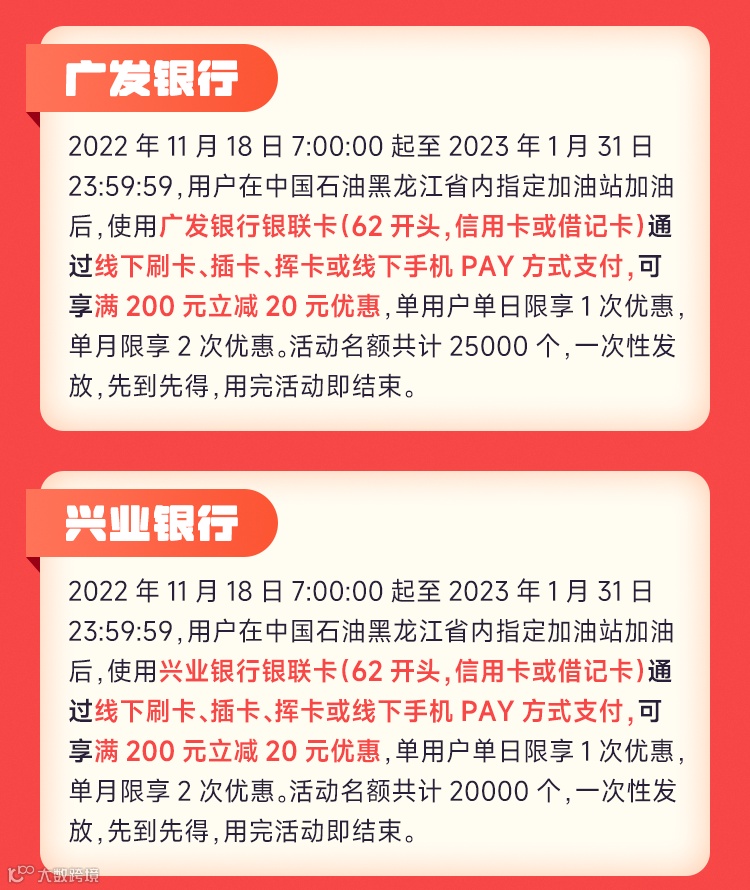 广发银行

2022年11月18日7:00:00起至2023年1月31日23:59:59,用户在中国石油黑龙江省内指定加油站加油后,使用广发银行银联卡(62开头,信用卡或借记卡)通过线下刷卡、插卡、挥卡或线下手机PAY方式支付,可享满200元立减20元优惠,单用户单日限享1次优惠,单月限享2次优惠。活动名额共计25000个,一次性发放,先到先得,用完活动即结束。

兴业银行

2022年11月18日7:00:00起至2023年1月31日23:59:59,用户在中国石油黑龙江省内指定加油站加油后,使用兴业银行银联卡(62开头,信用卡或借记卡)通过线下刷卡、插卡、挥卡或线下手机PAY方式支付,可享满200元立减20元优惠,单用户单日限享1次优惠,单月限享2次优惠。活动名额共计20000个,一次性发放,先到先得,用完活动即结束。

大数跨境